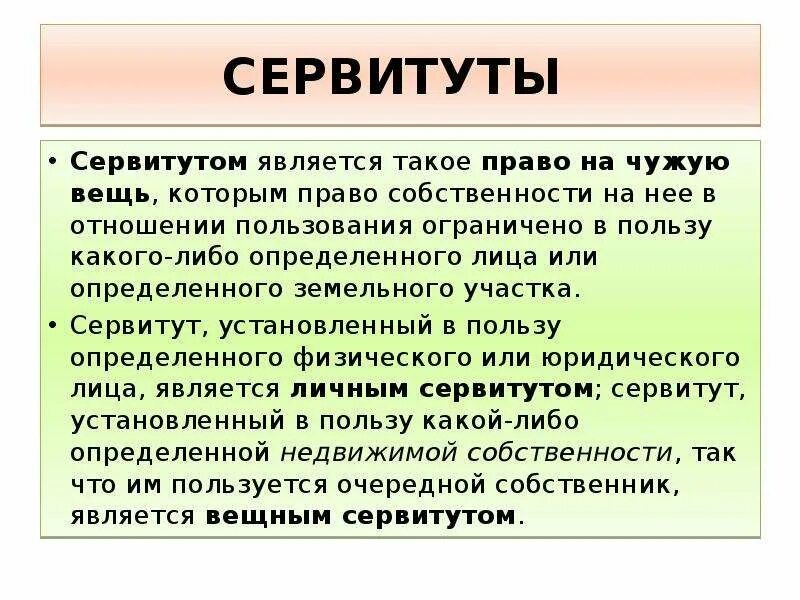 СЕРВИТУТЫ

• Сервитутом является такое право на чужую вещь, которым право собственности на нее в отношении пользования ограничено в пользу какого-либо определенного лица или определенного земельного участка.

• Сервитут, установленный в пользу определенного физического или юридического лица, является личным сервитутом; сервитут, установленный в пользу какой-либо определенной недвижимой собственности, так что им пользуется очередной собственник, является вещным сервитутом.